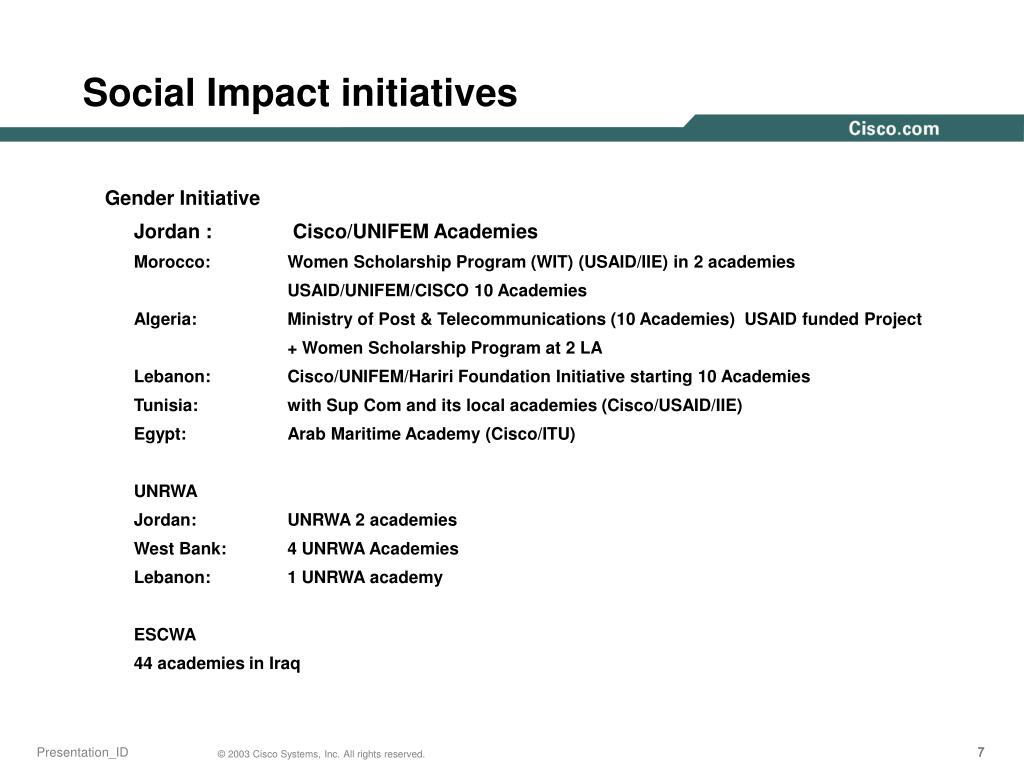 Social Impact initiatives

Cisco.com

Gender Initiative

Jordan : Cisco/UNIFEM Academies

Morocco: Women Scholarship Program (WIT) (USAID/IIE) in 2 academies

USAID/UNIFEM/CISCO 10 Academies

Algeria: Ministry of Post & Telecommunications (10 Academies) USAID funded Project

+ Women Scholarship Program at 2 LA

Lebanon: Cisco/UNIFEM/Hariri Foundation Initiative starting 10 Academies

Tunisia: with Sup Com and its local academies (Cisco/USAID/IIE)

Egypt: Arab Maritime Academy (Cisco/ITU)

UNRWA

Jordan: UNRWA 2 academies

West Bank: 4 UNRWA Academies

Lebanon: 1 UNRWA academy

ESCWA

44 academies in Iraq

Presentation_ID © 2003 Cisco Systems, Inc. All rights reserved. 7